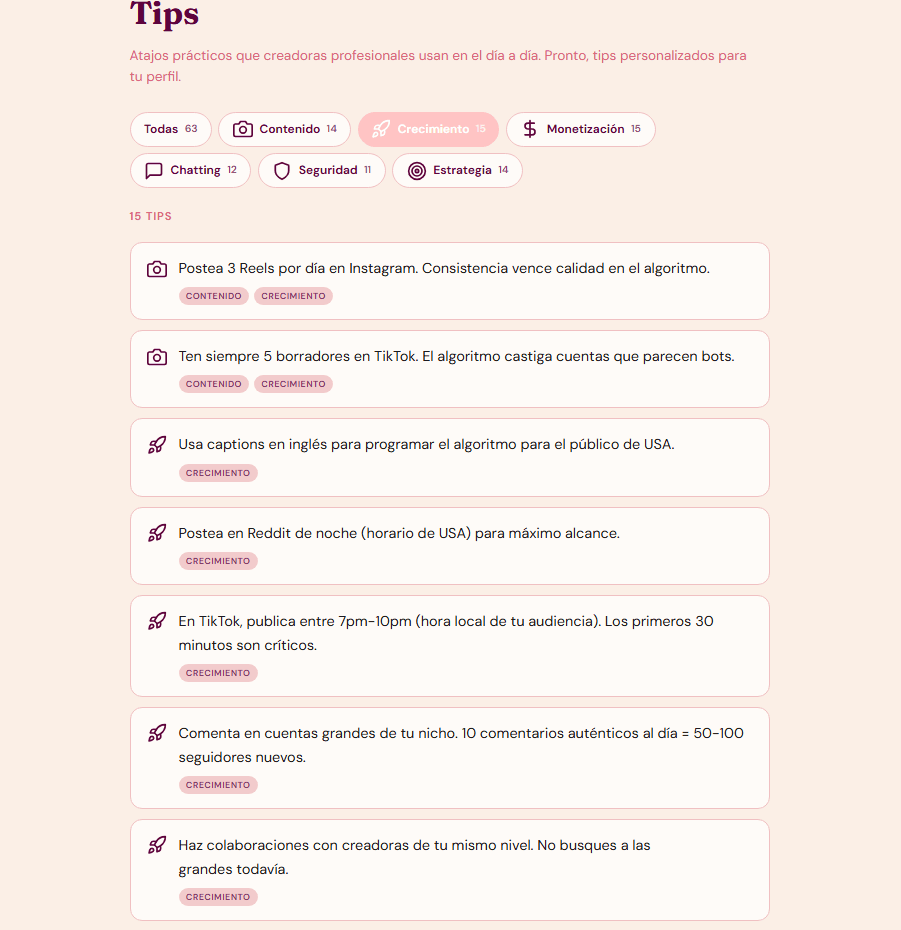 Tips

Atajos prácticos que creadoras profesionales usan en el día a día. Pronto, tips personalizados para tu perfil.

Todas 63
Contenido 14
Crecimiento 15
Monetización 15
Chatting 12
Seguridad 11
Estrategia 14

15 TIPS

Postea 3 Reels por día en Instagram. Consistencia vence calidad en el algoritmo.
CONTENIDO CRECIMIENTO

Ten siempre 5 borradores en TikTok. El algoritmo castiga cuentas que parecen bots.
CONTENIDO CRECIMIENTO

Usa captions en inglés para programar el algoritmo para el público de USA.
CRECIMIENTO

Postea en Reddit de noche (horario de USA) para máximo alcance.
CRECIMIENTO

En TikTok, publica entre 7pm-10pm (hora local de tu audiencia). Los primeros 30 minutos son críticos.
CRECIMIENTO

Comenta en cuentas grandes de tu nicho. 10 comentarios auténticos al día = 50-100 seguidores nuevos.
CRECIMIENTO

Haz colaboraciones con creadoras de tu mismo nivel. No busques a las grandes todavía.
CRECIMIENTO